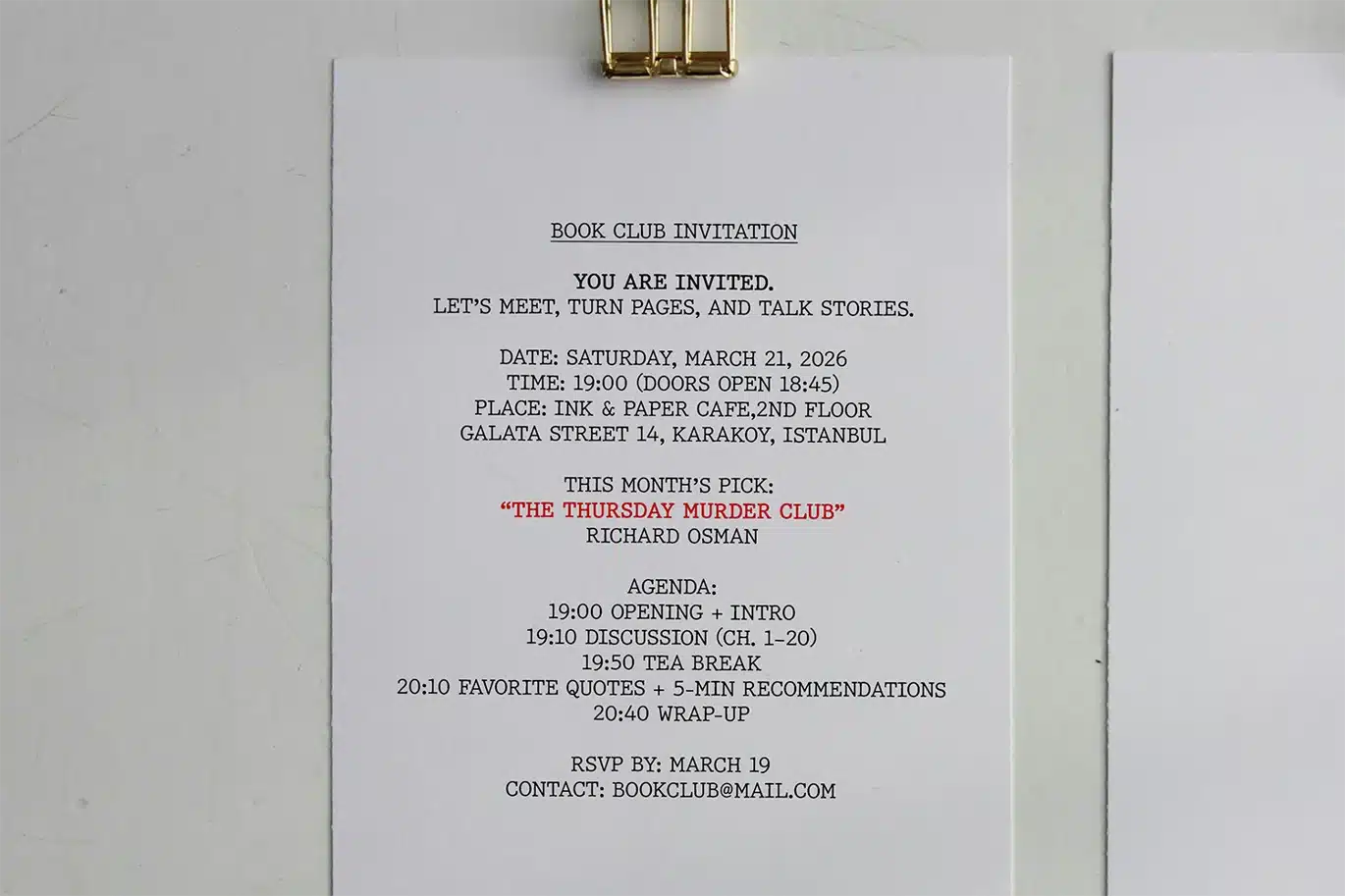 BOOK CLUB INVITATION

YOU ARE INVITED.
LET'S MEET, TURN PAGES, AND TALK STORIES.

DATE: SATURDAY, MARCH 21, 2026
TIME: 19:00 (DOORS OPEN 18:45)
PLACE: INK & PAPER CAFE,2ND FLOOR
GALATA STREET 14, KARAKOY, ISTANBUL

THIS MONTH'S PICK:
"THE THURSDAY MURDER CLUB"
RICHARD OSMAN

AGENDA:
19:00 OPENING + INTRO
19:10 DISCUSSION (CH. 1-20)
19:50 TEA BREAK
20:10 FAVORITE QUOTES + 5-MIN RECOMMENDATIONS
20:40 WRAP-UP

RSVP BY: MARCH 19
CONTACT: BOOKCLUB@MAIL.COM